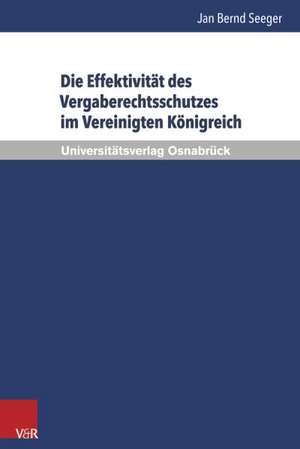 Jan Bernd Seeger

Die Effektivität des Vergaberechtsschutzes im Vereinigten Königreich

Universitätsverlag Osnabrück

V&R